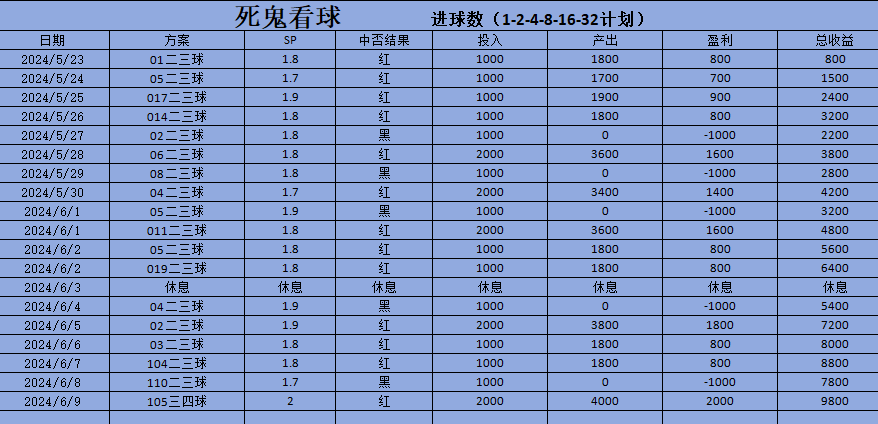 死鬼看球　进球数（1-2-4-8-16-32计划）

| 日期 | 方案 | SP | 中否结果 | 投入 | 产出 | 盈利 | 总收益 |
|---|---|---|---|---|---|---|---|
| 2024/5/23 | 01二三球 | 1.8 | 红 | 1000 | 1800 | 800 | 800 |
| 2024/5/24 | 05二三球 | 1.7 | 红 | 1000 | 1700 | 700 | 1500 |
| 2024/5/25 | 017二三球 | 1.9 | 红 | 1000 | 1900 | 900 | 2400 |
| 2024/5/26 | 014二三球 | 1.8 | 红 | 1000 | 1800 | 800 | 3200 |
| 2024/5/27 | 02二三球 | 1.8 | 黑 | 1000 | 0 | -1000 | 2200 |
| 2024/5/28 | 06二三球 | 1.8 | 红 | 2000 | 3600 | 1600 | 3800 |
| 2024/5/29 | 08二三球 | 1.8 | 黑 | 1000 | 0 | -1000 | 2800 |
| 2024/5/30 | 04二三球 | 1.7 | 红 | 2000 | 3400 | 1400 | 4200 |
| 2024/6/1 | 05二三球 | 1.9 | 黑 | 1000 | 0 | -1000 | 3200 |
| 2024/6/1 | 011二三球 | 1.8 | 红 | 2000 | 3600 | 1600 | 4800 |
| 2024/6/2 | 05二三球 | 1.8 | 红 | 1000 | 1800 | 800 | 5600 |
| 2024/6/2 | 019二三球 | 1.8 | 红 | 1000 | 1800 | 800 | 6400 |
| 2024/6/3 | 休息 | 休息 | 休息 | 休息 | 休息 | 休息 | 休息 |
| 2024/6/4 | 04二三球 | 1.9 | 黑 | 1000 | 0 | -1000 | 5400 |
| 2024/6/5 | 02二三球 | 1.9 | 红 | 2000 | 3800 | 1800 | 7200 |
| 2024/6/6 | 03二三球 | 1.8 | 红 | 1000 | 1800 | 800 | 8000 |
| 2024/6/7 | 104二三球 | 1.8 | 红 | 1000 | 1800 | 800 | 8800 |
| 2024/6/8 | 110二三球 | 1.7 | 黑 | 1000 | 0 | -1000 | 7800 |
| 2024/6/9 | 105三四球 | 2 | 红 | 2000 | 4000 | 2000 | 9800 |